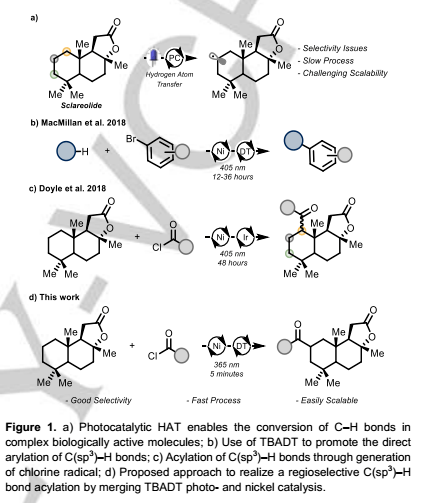 a)

Me
O
O
Me
Me Me
Sclareolide

PC
Hydrogen Atom Transfer

Me
O
O
Me
Me Me

- Selectivity Issues
- Slow Process
- Challenging Scalability

b) MacMillan et al. 2018

H + Br

Ni DT
405 nm
12-36 hours

c) Doyle et al. 2018

Me
O
O
Me
Me Me
+ Cl O

Ni Ir
405 nm
48 hours

O
Me
O
O
Me
Me Me

d) This work

Me
O
O
Me
Me Me
+ Cl O

Ni DT
365 nm
5 minutes

O
Me
O
O
Me
Me Me

- Good Selectivity
- Fast Process
- Easily Scalable

**Figure 1.** a) Photocatalytic HAT enables the conversion of C–H bonds in complex biologically active molecules; b) Use of TBADT to promote the direct arylation of C(sp$^3$)–H bonds; c) Acylation of C(sp$^3$)–H bonds through generation of chlorine radical; d) Proposed approach to realize a regioselective C(sp$^3$)–H bond acylation by merging TBADT photo- and nickel catalysis.